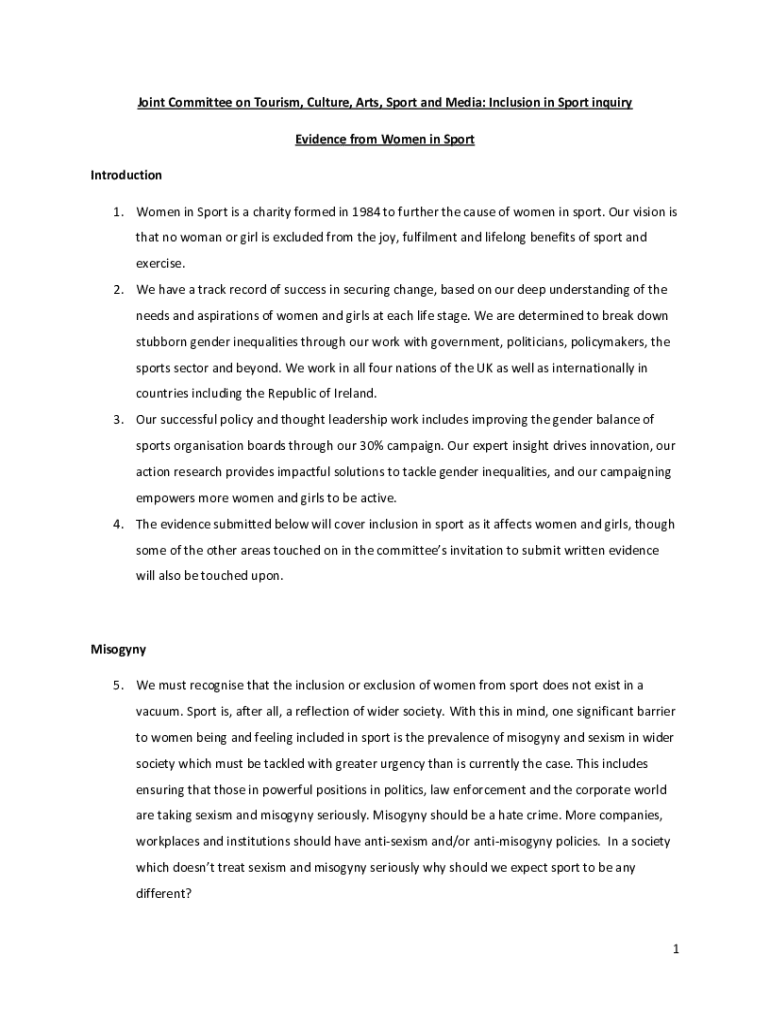 Joint Committee on Tourism, Culture, Arts, Sport and Media: Inclusion in Sport inquiry

Evidence from Women in Sport

Introduction

1. Women in Sport is a charity formed in 1984 to further the cause of women in sport. Our vision is that no woman or girl is excluded from the joy, fulfilment and lifelong benefits of sport and exercise.
2. We have a track record of success in securing change, based on our deep understanding of the needs and aspirations of women and girls at each life stage. We are determined to break down stubborn gender inequalities through our work with government, politicians, policymakers, the sports sector and beyond. We work in all four nations of the UK as well as internationally in countries including the Republic of Ireland.
3. Our successful policy and thought leadership work includes improving the gender balance of sports organisation boards through our 30% campaign. Our expert insight drives innovation, our action research provides impactful solutions to tackle gender inequalities, and our campaigning empowers more women and girls to be active.
4. The evidence submitted below will cover inclusion in sport as it affects women and girls, though some of the other areas touched on in the committee's invitation to submit written evidence will also be touched upon.

Misogyny

5. We must recognise that the inclusion or exclusion of women from sport does not exist in a vacuum. Sport is, after all, a reflection of wider society. With this in mind, one significant barrier to women being and feeling included in sport is the prevalence of misogyny and sexism in wider society which must be tackled with greater urgency than is currently the case. This includes ensuring that those in powerful positions in politics, law enforcement and the corporate world are taking sexism and misogyny seriously. Misogyny should be a hate crime. More companies, workplaces and institutions should have anti-sexism and/or anti-misogyny policies. In a society which doesn't treat sexism and misogyny seriously why should we expect sport to be any different?

1